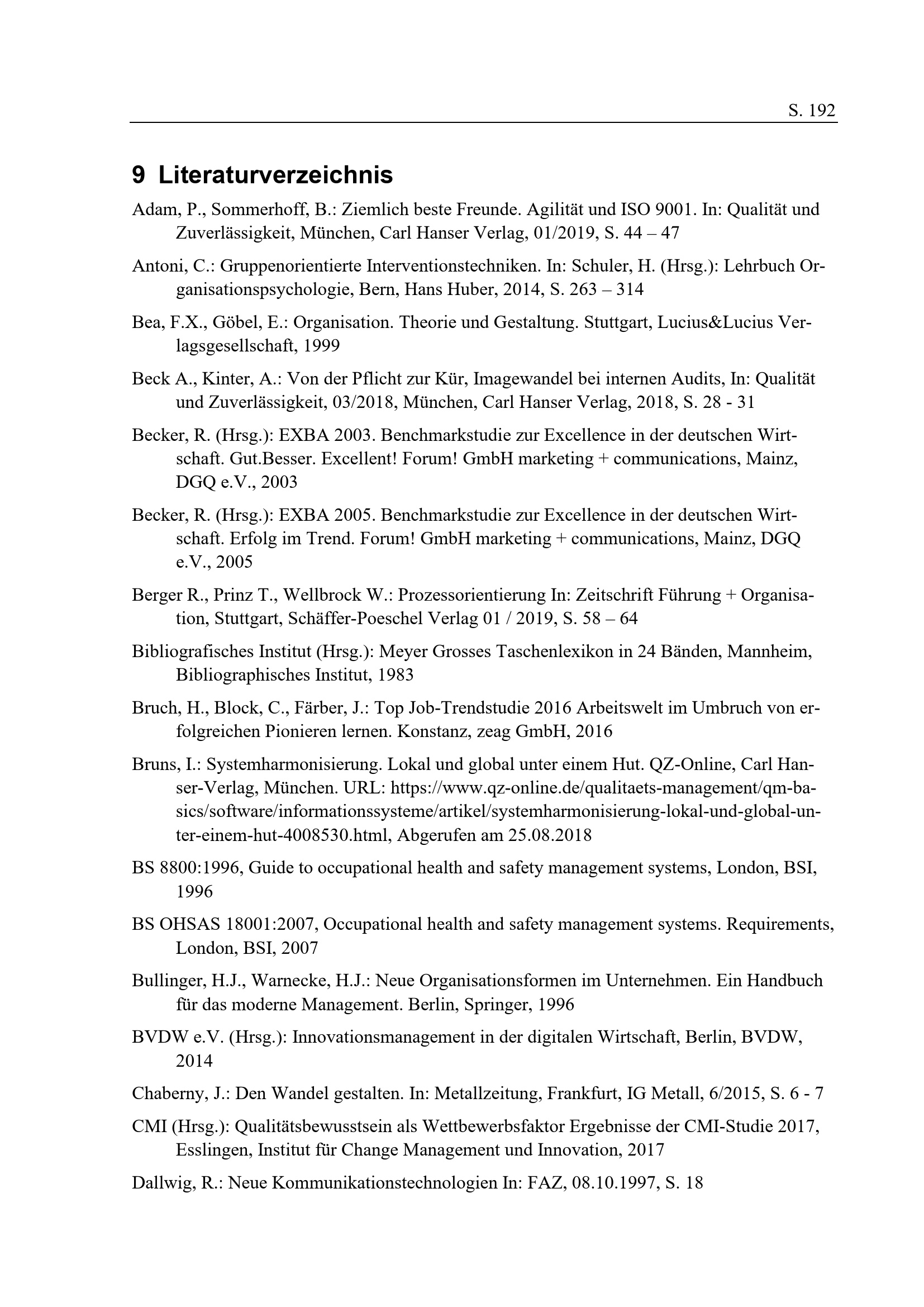 S. 192

9 Literaturverzeichnis

Adam, P., Sommerhoff, B.: Ziemlich beste Freunde. Agilität und ISO 9001. In: Qualität und Zuverlässigkeit, München, Carl Hanser Verlag, 01/2019, S. 44 – 47

Antoni, C.: Gruppenorientierte Interventionstechniken. In: Schuler, H. (Hrsg.): Lehrbuch Organisationspsychologie, Bern, Hans Huber, 2014, S. 263 – 314

Bea, F.X., Göbel, E.: Organisation. Theorie und Gestaltung. Stuttgart, Lucius&Lucius Verlagsgesellschaft, 1999

Beck A., Kinter, A.: Von der Pflicht zur Kür, Imagewandel bei internen Audits, In: Qualität und Zuverlässigkeit, 03/2018, München, Carl Hanser Verlag, 2018, S. 28 - 31

Becker, R. (Hrsg.): EXBA 2003. Benchmarkstudie zur Excellence in der deutschen Wirtschaft. Gut.Besser. Excellent! Forum! GmbH marketing + communications, Mainz, DGQ e.V., 2003

Becker, R. (Hrsg.): EXBA 2005. Benchmarkstudie zur Excellence in der deutschen Wirtschaft. Erfolg im Trend. Forum! GmbH marketing + communications, Mainz, DGQ e.V., 2005

Berger R., Prinz T., Wellbrock W.: Prozessorientierung In: Zeitschrift Führung + Organisation, Stuttgart, Schäffer-Poeschel Verlag 01 / 2019, S. 58 – 64

Bibliografisches Institut (Hrsg.): Meyer Grosses Taschenlexikon in 24 Bänden, Mannheim, Bibliographisches Institut, 1983

Bruch, H., Block, C., Färber, J.: Top Job-Trendstudie 2016 Arbeitswelt im Umbruch von erfolgreichen Pionieren lernen. Konstanz, zeag GmbH, 2016

Bruns, I.: Systemharmonisierung. Lokal und global unter einem Hut. QZ-Online, Carl Hanser-Verlag, München. URL: https://www.qz-online.de/qualitaets-management/qm-basics/software/informationssysteme/artikel/systemharmonisierung-lokal-und-global-unter-einem-hut-4008530.html, Abgerufen am 25.08.2018

BS 8800:1996, Guide to occupational health and safety management systems, London, BSI, 1996

BS OHSAS 18001:2007, Occupational health and safety management systems. Requirements, London, BSI, 2007

Bullinger, H.J., Warnecke, H.J.: Neue Organisationsformen im Unternehmen. Ein Handbuch für das moderne Management. Berlin, Springer, 1996

BVDW e.V. (Hrsg.): Innovationsmanagement in der digitalen Wirtschaft, Berlin, BVDW, 2014

Chaberny, J.: Den Wandel gestalten. In: Metallzeitung, Frankfurt, IG Metall, 6/2015, S. 6 - 7

CMI (Hrsg.): Qualitätsbewusstsein als Wettbewerbsfaktor Ergebnisse der CMI-Studie 2017, Esslingen, Institut für Change Management und Innovation, 2017

Dallwig, R.: Neue Kommunikationstechnologien In: FAZ, 08.10.1997, S. 18